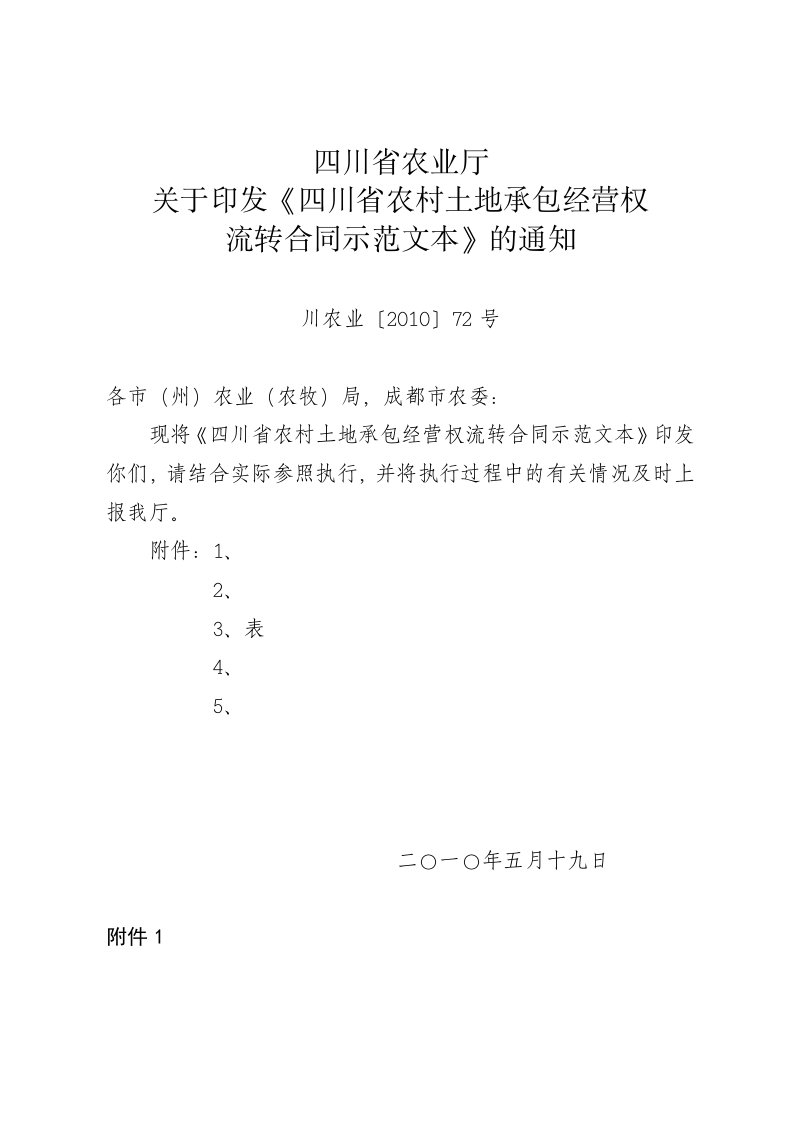 四川省农业厅
关于印发《四川省农村土地承包经营权流转合同示范文本》的通知

川农业〔2010〕72 号

各市（州）农业（农牧）局，成都市农委：

现将《四川省农村土地承包经营权流转合同示范文本》印发你们，请结合实际参照执行，并将执行过程中的有关情况及时上报我厅。

附件：1、

2、

3、表

4、

5、

二〇一〇年五月十九日

附件 1